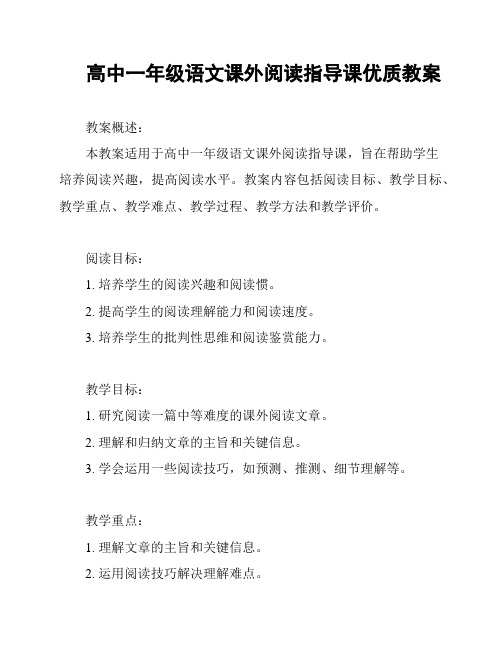 高中一年级语文课外阅读指导课优质教案

教案概述：

本教案适用于高中一年级语文课外阅读指导课，旨在帮助学生培养阅读兴趣，提高阅读水平。教案内容包括阅读目标、教学目标、教学重点、教学难点、教学过程、教学方法和教学评价。

阅读目标：

1. 培养学生的阅读兴趣和阅读惯。

2. 提高学生的阅读理解能力和阅读速度。

3. 培养学生的批判性思维和阅读鉴赏能力。

教学目标：

1. 研究阅读一篇中等难度的课外阅读文章。

2. 理解和归纳文章的主旨和关键信息。

3. 学会运用一些阅读技巧，如预测、推测、细节理解等。

教学重点：

1. 理解文章的主旨和关键信息。

2. 运用阅读技巧解决理解难点。